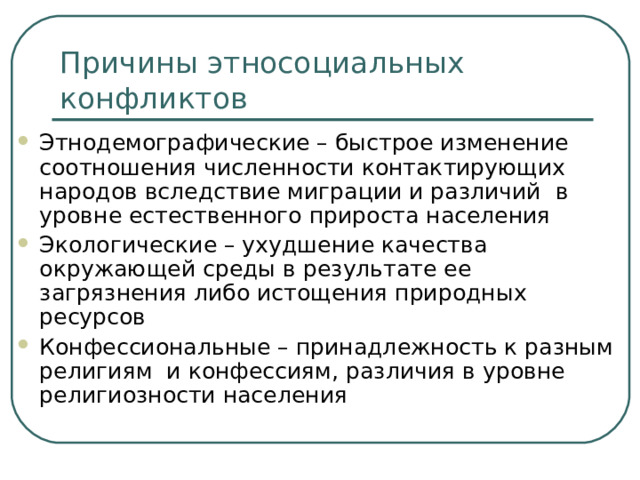 Причины этносоциальных конфликтов

Этнодемографические – быстрое изменение соотношения численности контактирующих народов вследствие миграции и различий в уровне естественного прироста населения

Экологические – ухудшение качества окружающей среды в результате ее загрязнения либо истощения природных ресурсов

Конфессиональные – принадлежность к разным религиям и конфессиям, различия в уровне религиозности населения